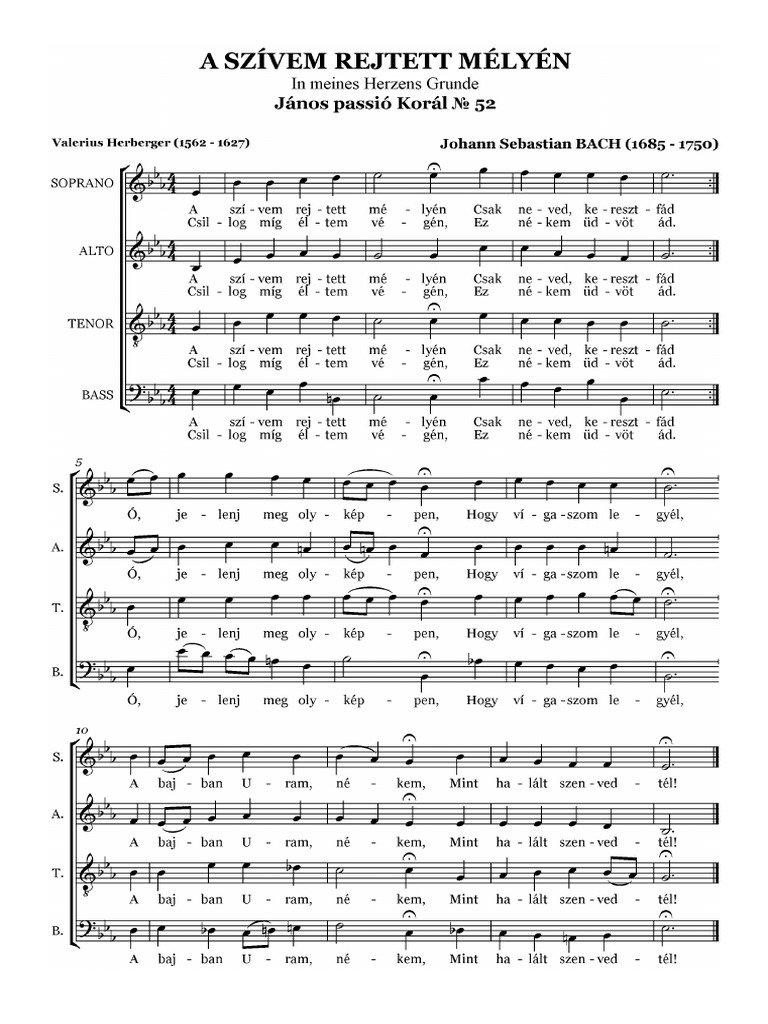 A SZÍVEM REJTETT MÉLYÉN

In meines Herzens Grunde

János passió Korál № 52

Valerius Herberger (1562 - 1627)

Johann Sebastian BACH (1685 - 1750)

SOPRANO

A szí - vem rej - tett mé - lyén Csak ne - ved, ke - reszt - fád
Csil - log míg él - tem vé - gén, Ez né - kem üd - vöt ád.

ALTO

A szí - vem rej - tett mé - lyén Csak ne - ved, ke - reszt - fád
Csil - log míg él - tem vé - gén, Ez né - kem üd - vöt ád.

TENOR

A szí - vem rej - tett mé - lyén Csak ne - ved, ke - reszt - fád
Csil - log míg él - tem vé - gén, Ez né - kem üd - vöt ád.

BASS

A szí - vem rej - tett mé - lyén Csak ne - ved, ke - reszt - fád
Csil - log míg él - tem vé - gén, Ez né - kem üd - vöt ád.

5

S.

Ó, je - lenj meg oly - kép - pen, Hogy ví - ga - szom le - gyél,

A.

Ó, je - lenj meg oly - kép - pen, Hogy ví - ga - szom le - gyél,

T.

Ó, je - lenj meg oly - kép - pen, Hogy ví - ga - szom le - gyél,

B.

Ó, je - lenj meg oly - kép - pen, Hogy ví - ga - szom le - gyél,

10

S.

A baj - ban U - ram, né - kem, Mint ha - lált szen - ved - tél!

A.

A baj - ban U - ram, né - kem, Mint ha - lált szen - ved - tél!

T.

A baj - ban U - ram, né - kem, Mint ha - lált szen - ved - tél!

B.

A baj - ban U - ram, né - kem, Mint ha - lált szen - ved - tél!